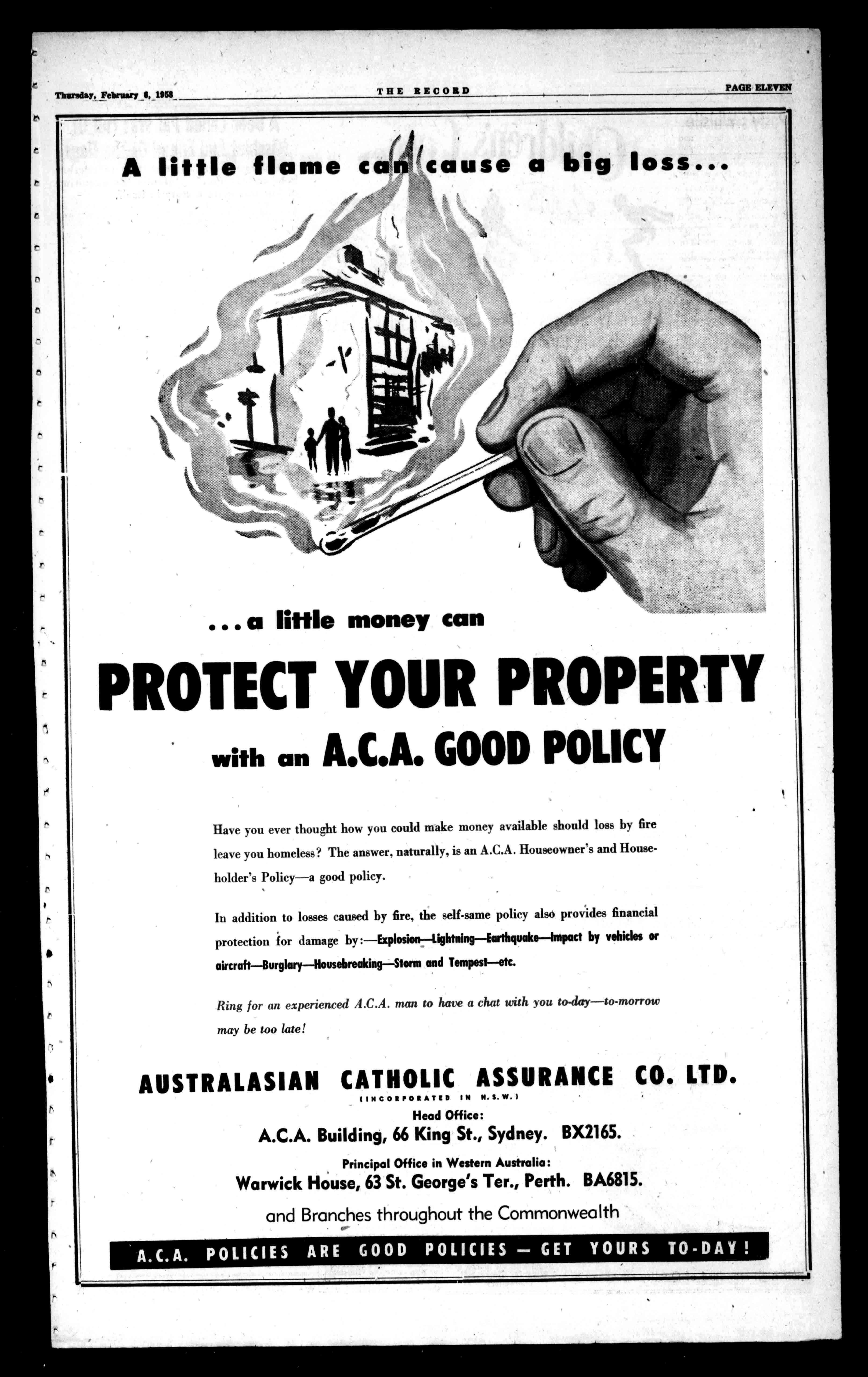 Thursday, February 6, 1958 THE RECORD PAGE ELEVEN

A little flame can cause a big loss...

...a little money can

PROTECT YOUR PROPERTY

with an A.C.A. GOOD POLICY

Have you ever thought how you could make money available should loss by fire leave you homeless? The answer, naturally, is an A.C.A. Houseowner's and Householder's Policy—a good policy.

In addition to losses caused by fire, the self-same policy also provides financial protection for damage by:—Explosion—Lightning—Earthquake—Impact by vehicles or aircraft—Burglary—Housebreaking—Storm and Tempest—etc.

Ring for an experienced A.C.A. man to have a chat with you to-day—to-morrow may be too late!

AUSTRALASIAN CATHOLIC ASSURANCE CO. LTD.

(INCORPORATED IN N.S.W.)

Head Office:

A.C.A. Building, 66 King St., Sydney. BX2165.

Principal Office in Western Australia:

Warwick House, 63 St. George's Ter., Perth. BA6815.

and Branches throughout the Commonwealth

A.C.A. POLICIES ARE GOOD POLICIES — GET YOURS TO-DAY!